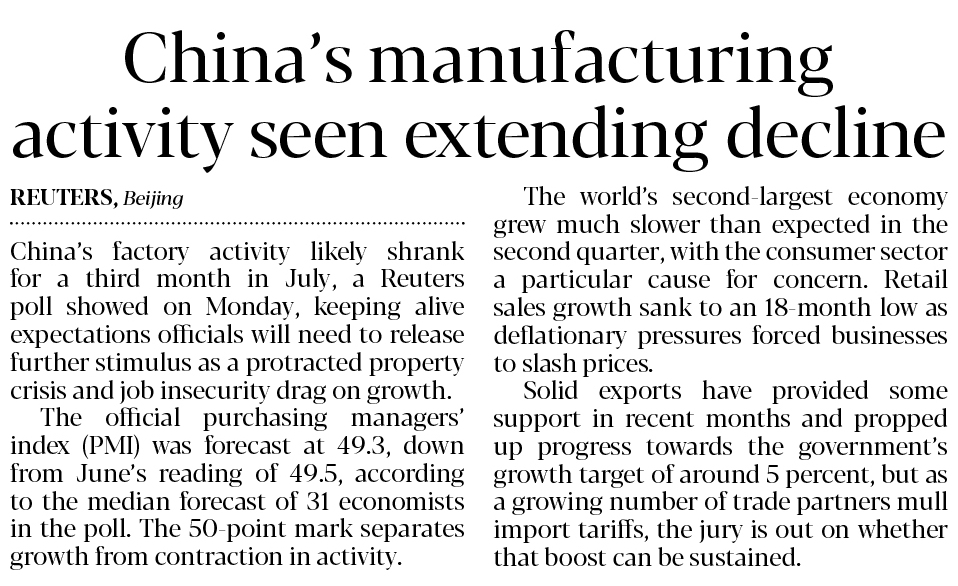 China's manufacturing activity seen extending decline

REUTERS, Beijing

China's factory activity likely shrank for a third month in July, a Reuters poll showed on Monday, keeping alive expectations officials will need to release further stimulus as a protracted property crisis and job insecurity drag on growth.

The official purchasing managers' index (PMI) was forecast at 49.3, down from June's reading of 49.5, according to the median forecast of 31 economists in the poll. The 50-point mark separates growth from contraction in activity.

The world's second-largest economy grew much slower than expected in the second quarter, with the consumer sector a particular cause for concern. Retail sales growth sank to an 18-month low as deflationary pressures forced businesses to slash prices.

Solid exports have provided some support in recent months and propped up progress towards the government's growth target of around 5 percent, but as a growing number of trade partners mull import tariffs, the jury is out on whether that boost can be sustained.